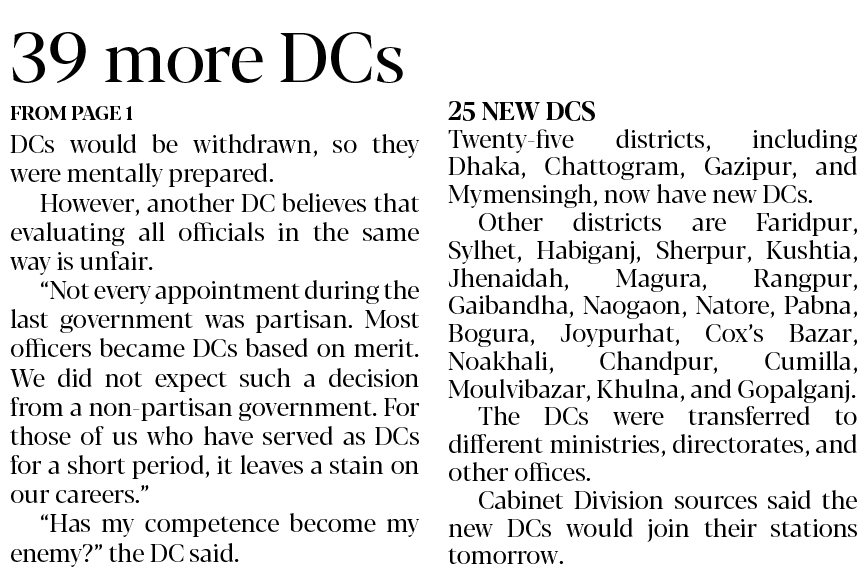 39 more DCs

FROM PAGE 1

DCs would be withdrawn, so they were mentally prepared.

However, another DC believes that evaluating all officials in the same way is unfair.

“Not every appointment during the last government was partisan. Most officers became DCs based on merit. We did not expect such a decision from a non-partisan government. For those of us who have served as DCs for a short period, it leaves a stain on our careers.”

“Has my competence become my enemy?” the DC said.

25 NEW DCS

Twenty-five districts, including Dhaka, Chattogram, Gazipur, and Mymensingh, now have new DCs.

Other districts are Faridpur, Sylhet, Habiganj, Sherpur, Kushtia, Jhenaidah, Magura, Rangpur, Gaibandha, Naogaon, Natore, Pabna, Bogura, Joypurhat, Cox’s Bazar, Noakhali, Chandpur, Cumilla, Moulvibazar, Khulna, and Gopalganj.

The DCs were transferred to different ministries, directorates, and other offices.

Cabinet Division sources said the new DCs would join their stations tomorrow.